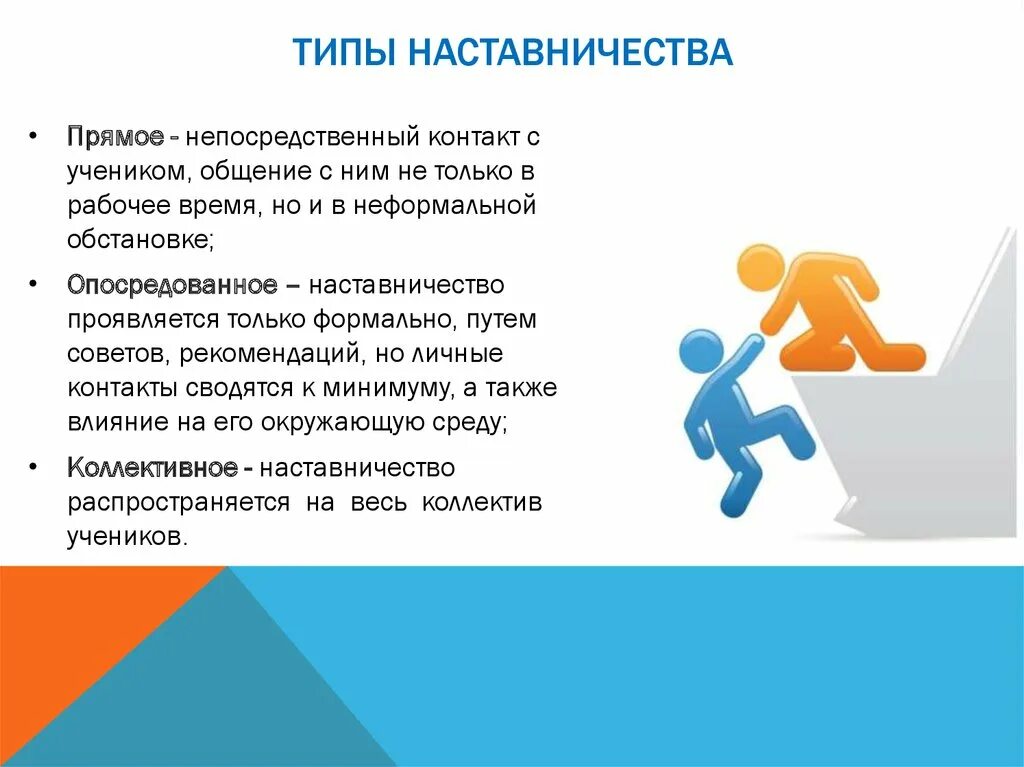 ТИПЫ НАСТАВНИЧЕСТВА

• Прямое - непосредственный контакт с учеником, общение с ним не только в рабочее время, но и в неформальной обстановке;

• Опосредованное – наставничество проявляется только формально, путем советов, рекомендаций, но личные контакты сводятся к минимуму, а также влияние на его окружающую среду;

• Коллективное - наставничество распространяется на весь коллектив учеников.